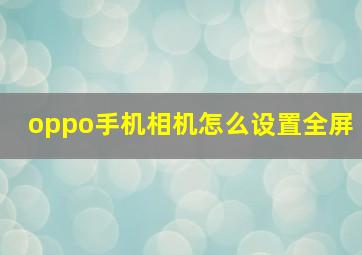 oppo手机相机怎么设置全屏